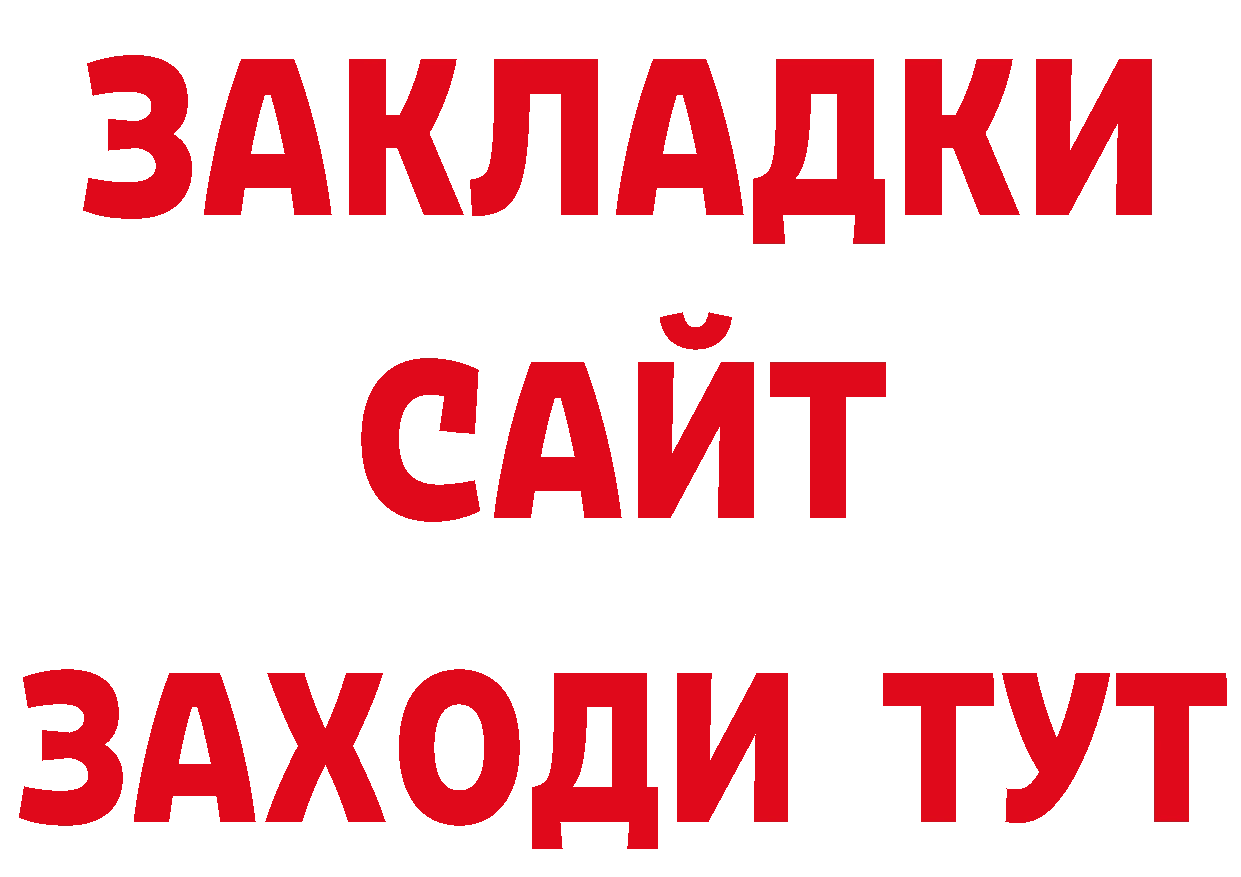 ЗАКЛАДКИ
САЙТ
ЗАХОДИ ТУТ